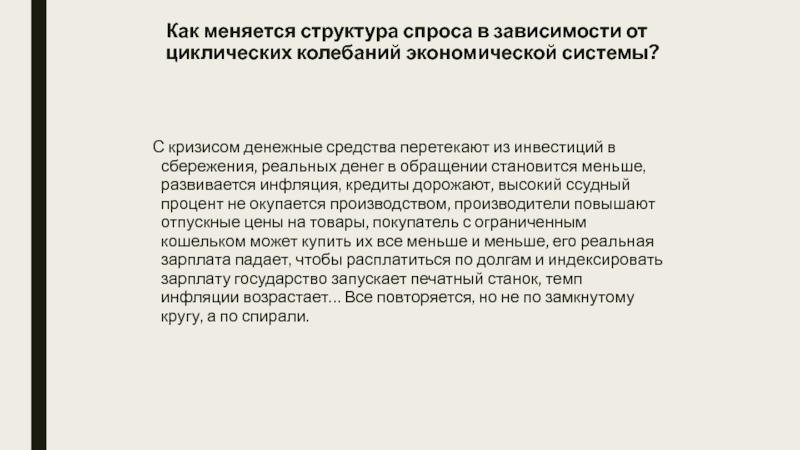 Как меняется структура спроса в зависимости от циклических колебаний экономической системы?

С кризисом денежные средства перетекают из инвестиций в сбережения, реальных денег в обращении становится меньше, развивается инфляция, кредиты дорожают, высокий ссудный процент не окупается производством, производители повышают отпускные цены на товары, покупатель с ограниченным кошельком может купить их все меньше и меньше, его реальная зарплата падает, чтобы расплатиться по долгам и индексировать зарплату государство запускает печатный станок, темп инфляции возрастает… Все повторяется, но не по замкнутому кругу, а по спирали.